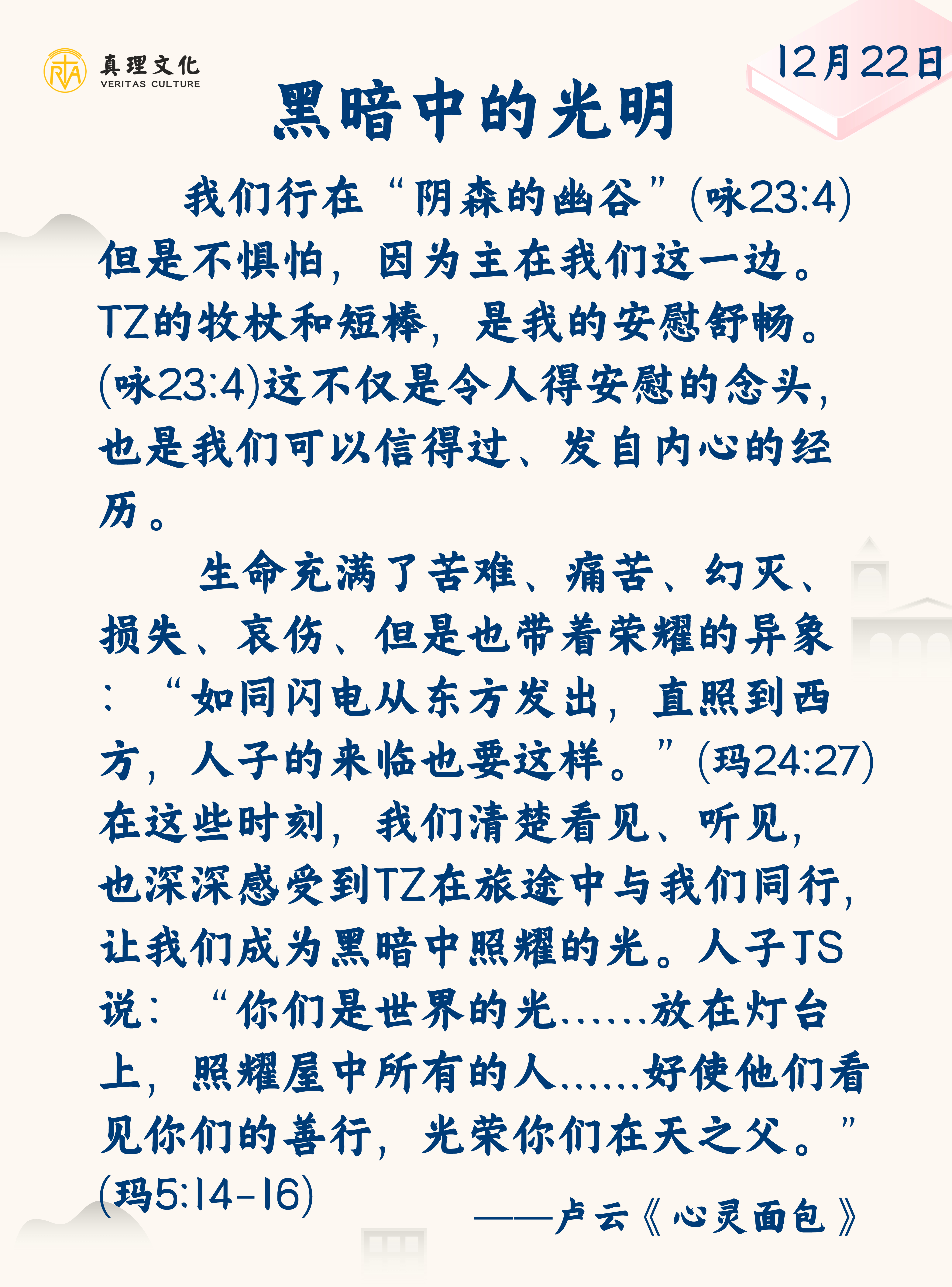 真理文化
VERITAS CULTURE

12月22日

黑暗中的光明

我们行在“阴森的幽谷”(咏23:4)但是不惧怕，因为主在我们这一边。TZ的牧杖和短棒，是我的安慰舒畅。(咏23:4)这不仅是令人得安慰的念头，也是我们可以信得过、发自内心的经历。

生命充满了苦难、痛苦、幻灭、损失、哀伤、但是也带着荣耀的异象：“如同闪电从东方发出，直照到西方，人子的来临也要这样。”(玛24:27)在这些时刻，我们清楚看见、听见，也深深感受到TZ在旅途中与我们同行，让我们成为黑暗中照耀的光。人子JS说：“你们是世界的光……放在灯台上，照耀屋中所有的人……好使他们看见你们的善行，光荣你们在天之父。”(玛5:14-16)

——卢云《心灵面包》